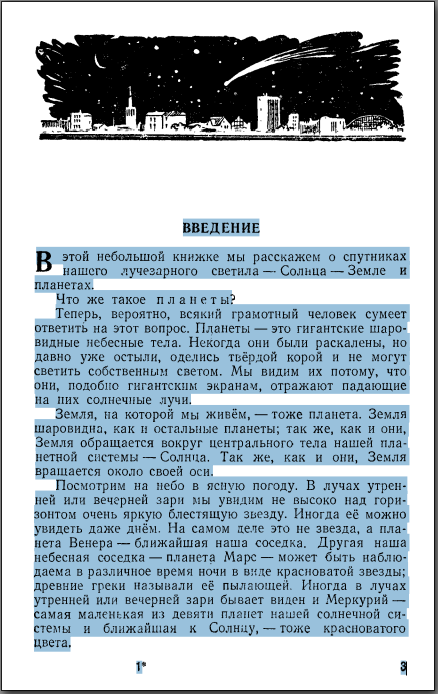 ВВЕДЕНИЕ

В этой небольшой книжке мы расскажем о спутниках нашего лучезарного светила — Солнца — Земле и планетах.

Что же такое планеты?

Теперь, вероятно, всякий грамотный человек сумеет ответить на этот вопрос. Планеты — это гигантские шаровидные небесные тела. Некогда они были раскалены, но давно уже остыли, оделись твёрдой корой и не могут светить собственным светом. Мы видим их потому, что они, подобно гигантским экранам, отражают падающие на них солнечные лучи.

Земля, на которой мы живём, — тоже планета. Земля шаровидна, как и остальные планеты; так же, как и они, Земля обращается вокруг центрального тела нашей планетной системы — Солнца. Так же, как и они, Земля вращается около своей оси.

Посмотрим на небо в ясную погоду. В лучах утренней или вечерней зари мы увидим не высоко над горизонтом очень яркую блестящую звезду. Иногда её можно увидеть даже днём. На самом деле это не звезда, а планета Венера — ближайшая наша соседка. Другая наша небесная соседка — планета Марс — может быть наблюдаема в различное время ночи в виде красноватой звезды; древние греки называли её пылающей. Иногда в лучах утренней или вечерней зари бывает виден и Меркурий — самая маленькая из девяти планет нашей солнечной системы и ближайшая к Солнцу, — тоже красноватого цвета.

1*

3